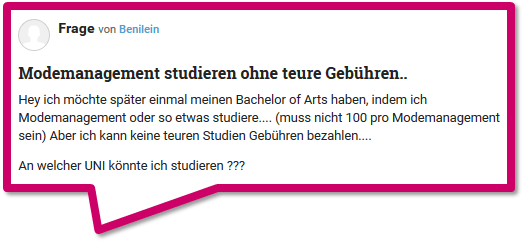 Frage von Benilein

Modemanagement studieren ohne teure Gebühren..

Hey ich möchte später einmal meinen Bachelor of Arts haben, indem ich Modemanagement oder so etwas studiere.... (muss nicht 100 pro Modemanagement sein) Aber ich kann keine teuren Studien Gebühren bezahlen....

An welcher UNI könnte ich studieren ???